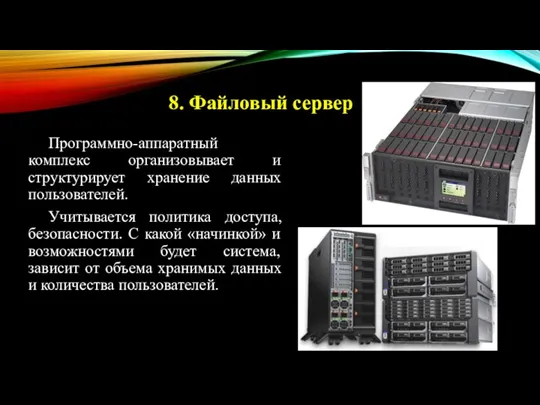 8. Файловый сервер

Программно-аппаратный комплекс организовывает и структурирует хранение данных пользователей.

Учитывается политика доступа, безопасности. С какой «начинкой» и возможностями будет система, зависит от объема хранимых данных и количества пользователей.